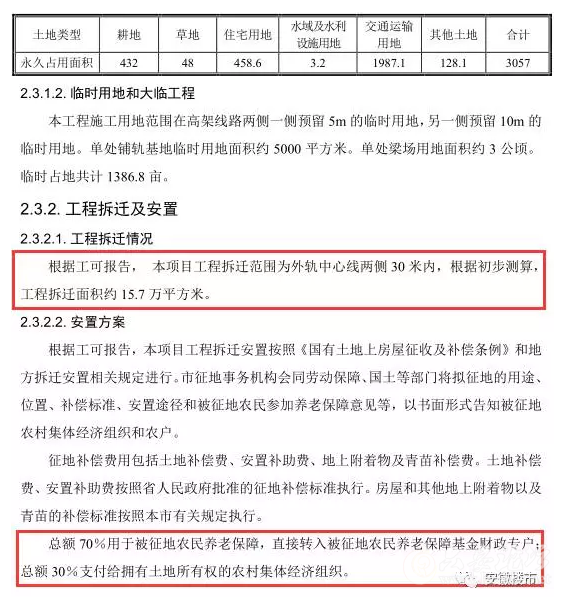 | 土地类型 | 耕地 | 草地 | 住宅用地 | 水域及水利设施用地 | 交通运输用地 | 其他土地 | 合计 |
|---|---|---|---|---|---|---|---|
| 永久占用面积 | 432 | 48 | 458.6 | 3.2 | 1987.1 | 128.1 | 3057 |

2.3.1.2. 临时用地和大临工程

本工程施工用地范围在高架线路两侧一侧预留 5m 的临时用地，另一侧预留 10m 的临时用地。单处铺轨基地临时用地面积约 5000 平方米。单处梁场用地面积约 3 公顷。临时占地共计 1386.8 亩。

2.3.2. 工程拆迁及安置

2.3.2.1. 工程拆迁情况

根据工可报告， 本项目工程拆迁范围为外轨中心线两侧 30 米内，根据初步测算，工程拆迁面积约 15.7 万平方米。

2.3.2.2. 安置方案

根据工可报告，本项目工程拆迁安置按照《国有土地上房屋征收及补偿条例》和地方拆迁安置相关规定进行。市征地事务机构会同劳动保障、国土等部门将拟征地的用途、位置、补偿标准、安置途径和被征地农民参加养老保障意见等，以书面形式告知被征地农村集体经济组织和农户。

征地补偿费用包括土地补偿费、安置补助费、地上附着物及青苗补偿费。土地补偿费、安置补助费按照省人民政府批准的征地补偿标准执行。房屋和其他地上附着物以及青苗的补偿标准按照本市有关规定执行。

总额 70%用于被征地农民养老保障，直接转入被征地农民养老保障基金财政专户；总额 30%支付给拥有土地所有权的农村集体经济组织。

安徽楼市